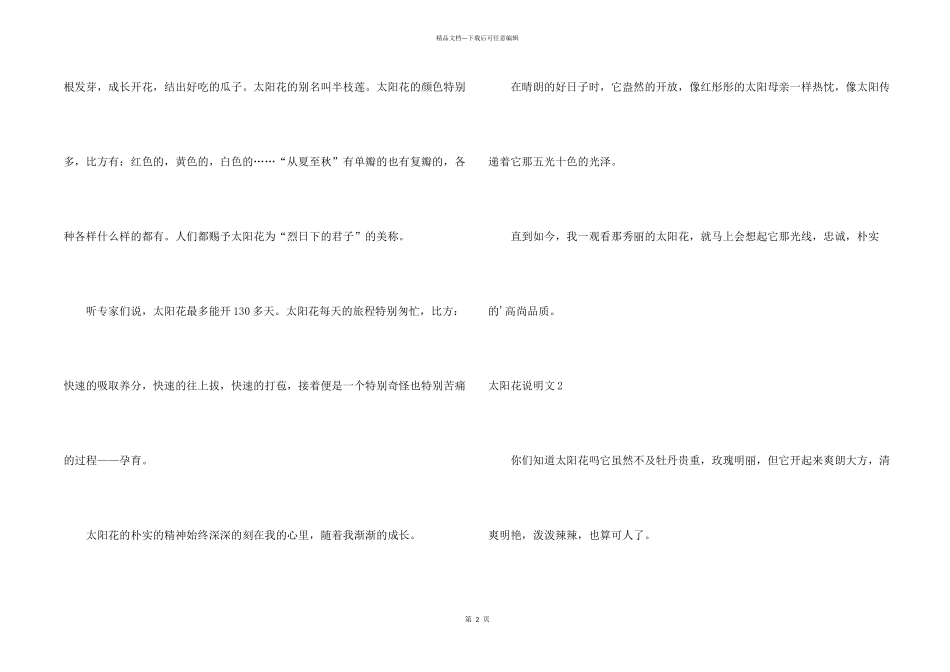 精品文档---下载后可任意编辑

根发芽，成长开花，结出好吃的瓜子。太阳花的别名叫半枝莲。太阳花的颜色特别多，比方有：红色的，黄色的，白色的……“从夏至秋”有单瓣的也有复瓣的，各种各样什么样的都有。人们都赐予太阳花为“烈日下的君子”的美称。

听专家们说，太阳花最多能开130多天。太阳花每天的旅程特别匆忙，比方：快速的吸取养分，快速的往上拔，快速的打苞，接着便是一个特别奇怪也特别苦痛的过程——孕育。

太阳花的朴实的精神始终深深的刻在我的心里，随着我渐渐的成长。

在晴朗的好日子时，它盎然的开放，像红彤彤的太阳母亲一样热忱，像太阳传递着它那五光十色的光泽。

直到如今，我一观看那秀丽的太阳花，就马上会想起它那光线，忠诚，朴实的'高尚品质。

太阳花说明文2

你们知道太阳花吗它虽然不及牡丹贵重，玫瑰明丽，但它开起来爽朗大方，清爽明艳，泼泼辣辣，也算可人了。

第2页